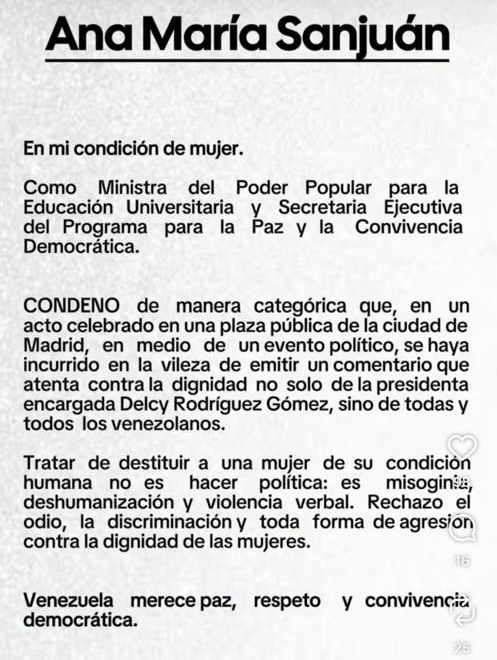 Ana María Sanjuán

En mi condición de mujer.

Como Ministra del Poder Popular para la Educación Universitaria y Secretaria Ejecutiva del Programa para la Paz y la Convivencia Democrática.

CONDENO de manera categórica que, en un acto celebrado en una plaza pública de la ciudad de Madrid, en medio de un evento político, se haya incurrido en la vileza de emitir un comentario que atenta contra la dignidad no solo de la presidenta encargada Delcy Rodríguez Gómez, sino de todas y todos los venezolanos.

Tratar de destituir a una mujer de su condición humana no es hacer política: es misoginia, deshumanización y violencia verbal. Rechazo el odio, la discriminación y toda forma de agresión contra la dignidad de las mujeres.

16

Venezuela merece paz, respeto y convivencia democrática.

25